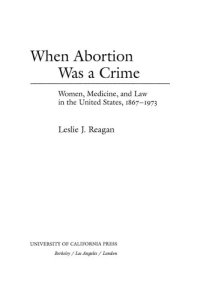 When Abortion Was a Crime

Women, Medicine, and Law in the United States, 1867–1973

Leslie J. Reagan

UNIVERSITY OF CALIFORNIA PRESS
Berkeley / Los Angeles / London